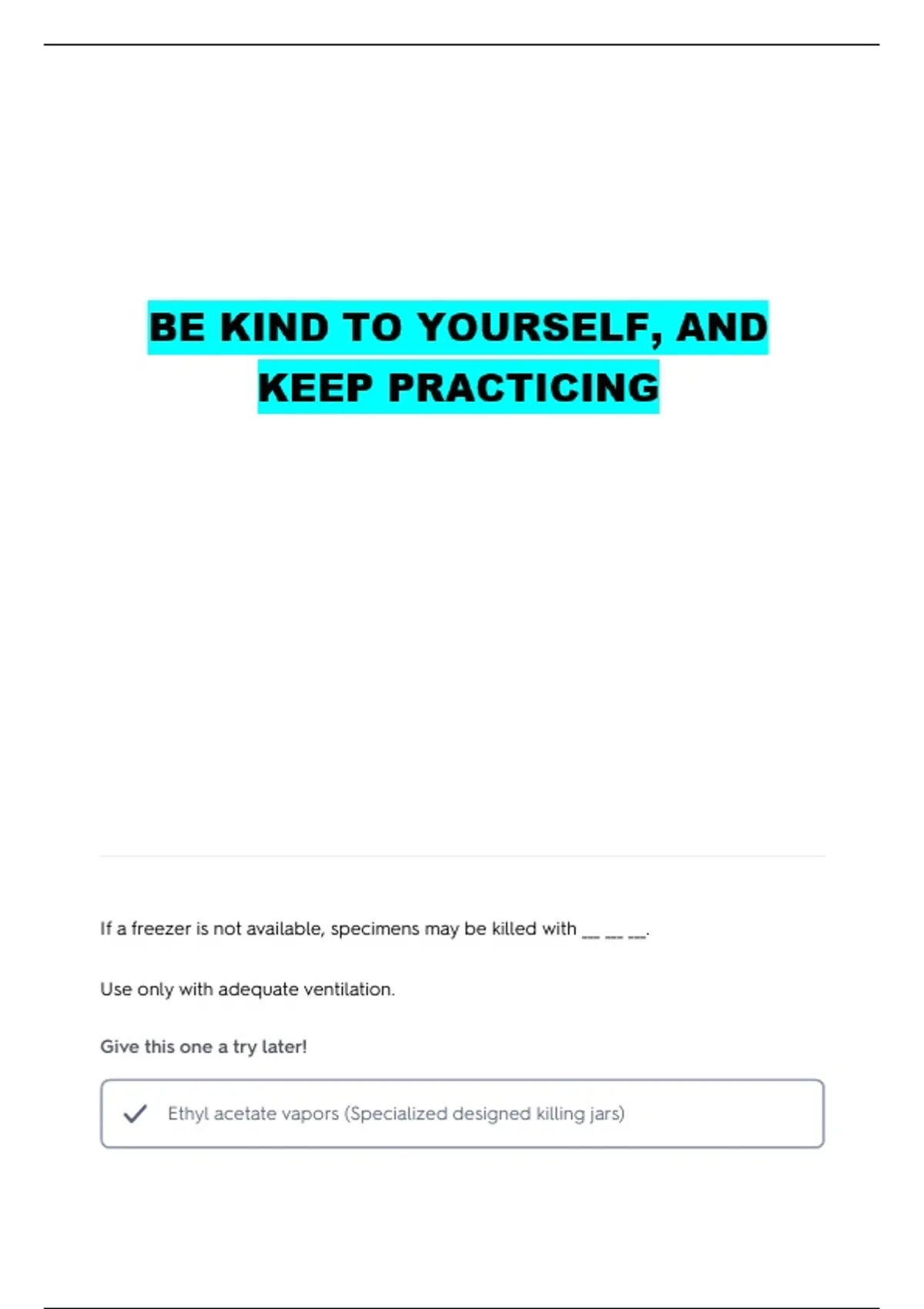 BE KIND TO YOURSELF, AND KEEP PRACTICING

If a freezer is not available, specimens may be killed with ____ ____ ____.

Use only with adequate ventilation.

Give this one a try later!

✓ Ethyl acetate vapors (Specialized designed killing jars)